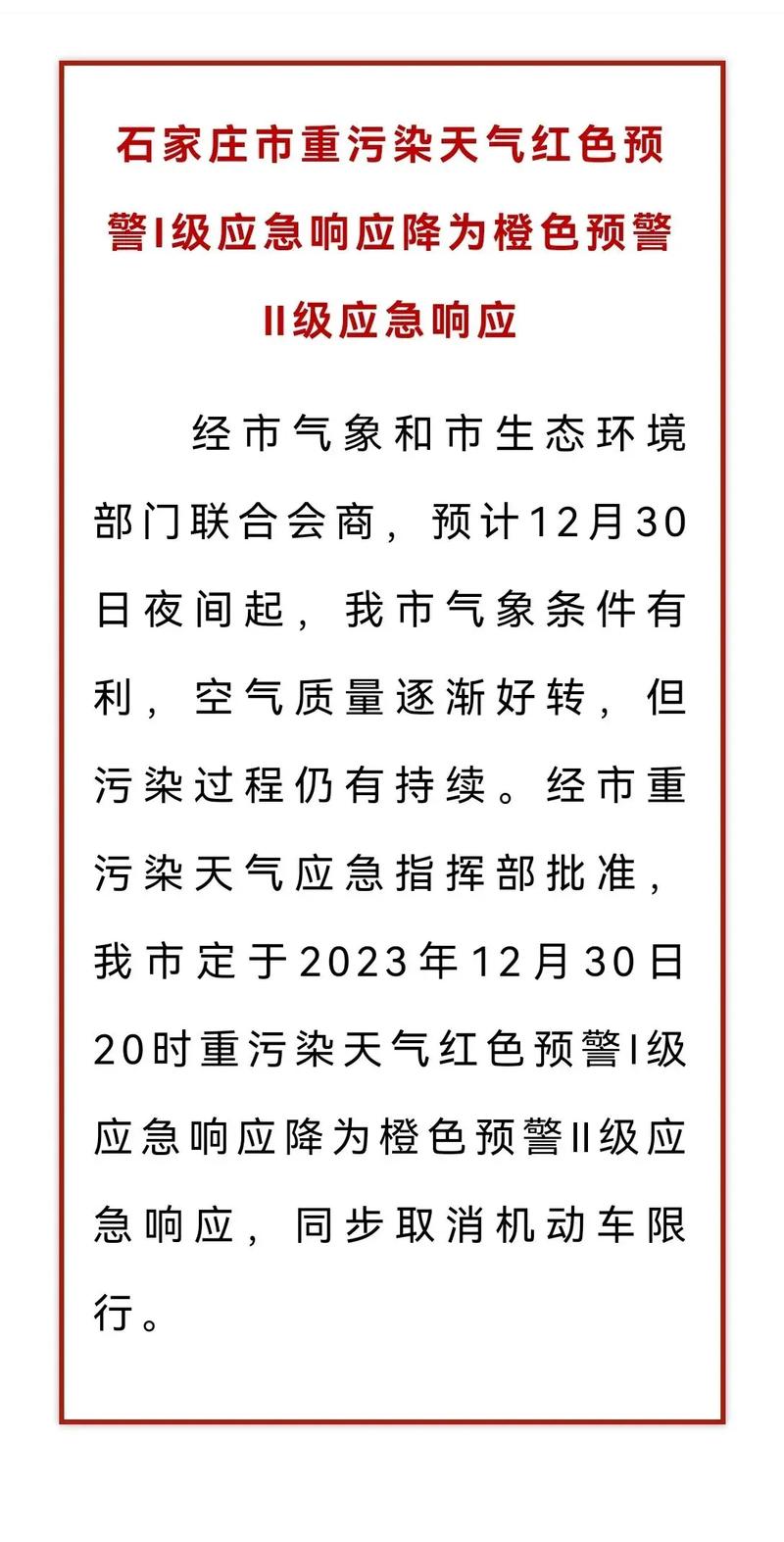 石家庄市重污染天气红色预警I级应急响应降为橙色预警II级应急响应

经市气象和市生态环境部门联合会商，预计12月30日夜间起，我市气象条件有利，空气质量逐渐好转，但污染过程仍有持续。经市重污染天气应急指挥部批准，我市定于2023年12月30日20时重污染天气红色预警I级应急响应降为橙色预警II级应急响应，同步取消机动车限行。